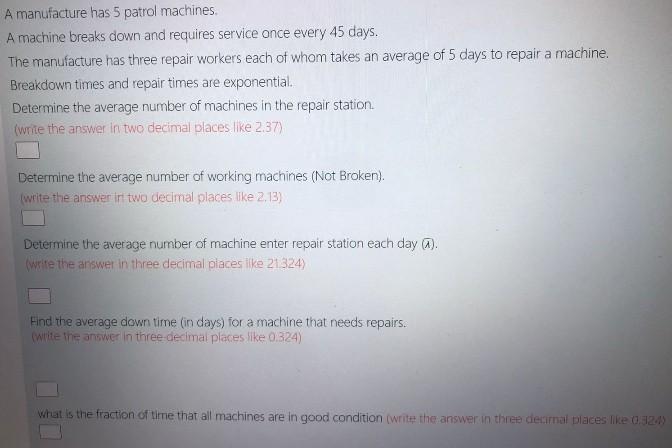 A manufacture has 5 patrol machines.

A machine breaks down and requires service once every 45 days.

The manufacture has three repair workers each of whom takes an average of 5 days to repair a machine.

Breakdown times and repair times are exponential.

Determine the average number of machines in the repair station.

(write the answer in two decimal places like 2.37)

☐

Determine the average number of working machines (Not Broken).

(write the answer in two decimal places like 2.13)

☐

Determine the average number of machine enter repair station each day ($\bar{\lambda}$).

(write the answer in three decimal places like 21.324)

☐

Find the average down time (in days) for a machine that needs repairs.

(write the answer in three decimal places like 0.324)

☐

what is the fraction of time that all machines are in good condition (write the answer in three decimal places like 0.324)

☐